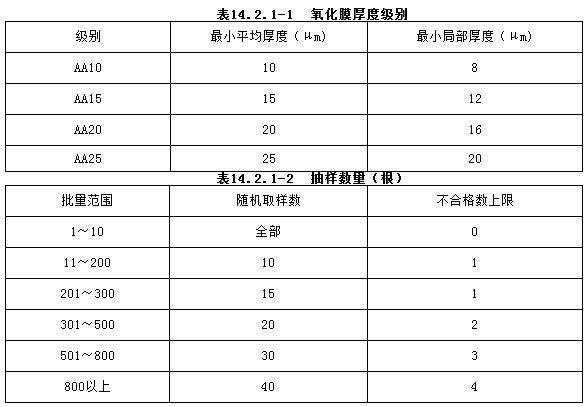 表14.2.1-1 氧化膜厚度级别

| 级别 | 最小平均厚度（μm) | 最小局部厚度（μm) |
|---|---|---|
| AA10 | 10 | 8 |
| AA15 | 15 | 12 |
| AA20 | 20 | 16 |
| AA25 | 25 | 20 |

表14.2.1-2 抽样数量（根）

| 批量范围 | 随机取样数 | 不合格数上限 |
|---|---|---|
| 1～10 | 全部 | 0 |
| 11～200 | 10 | 1 |
| 201～300 | 15 | 1 |
| 301～500 | 20 | 2 |
| 501～800 | 30 | 3 |
| 800以上 | 40 | 4 |